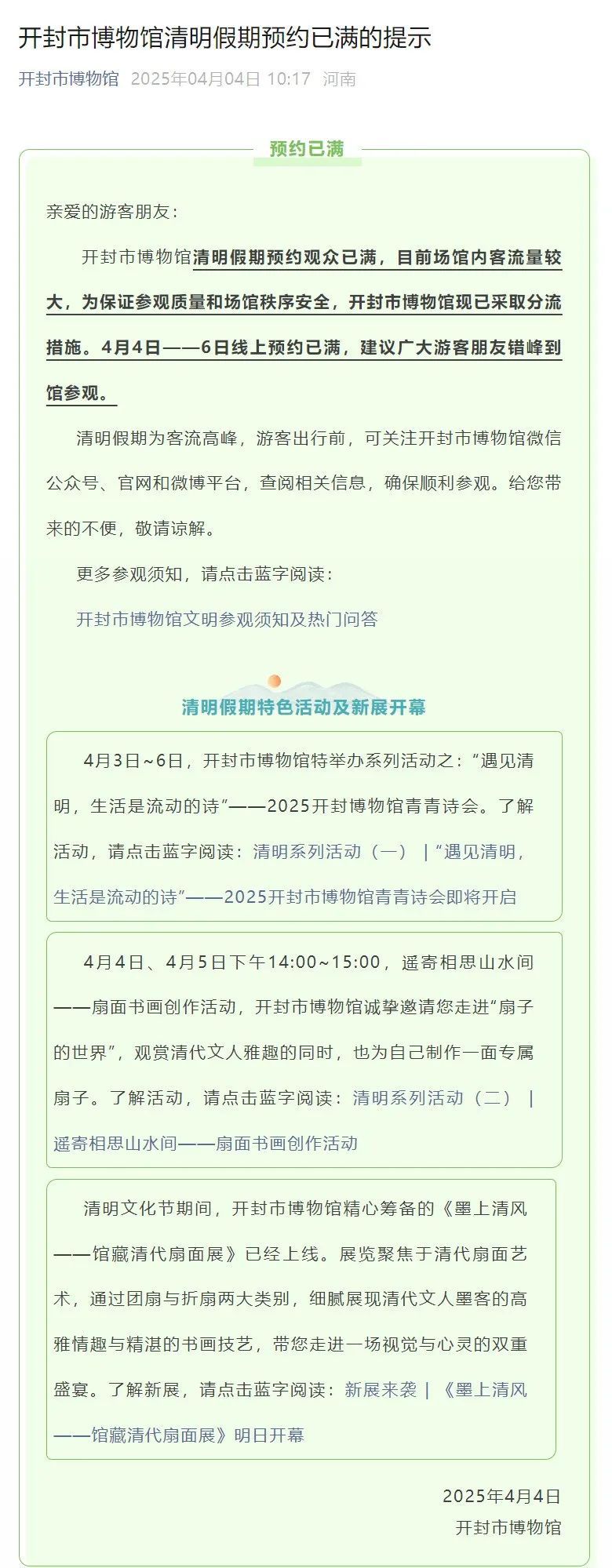 开封市博物馆清明假期预约已满的提示

开封市博物馆 2025年04月04日 10:17 河南

预约已满

亲爱的游客朋友：

开封市博物馆清明假期预约观众已满，目前场馆内客流量较大，为保证参观质量和场馆秩序安全，开封市博物馆现已采取分流措施。4月4日——6日线上预约已满，建议广大游客朋友错峰到馆参观。

清明假期为客流高峰，游客出行前，可关注开封市博物馆微信公众号、官网和微博平台，查阅相关信息，确保顺利参观。给您带来的不便，敬请谅解。

更多参观须知，请点击蓝字阅读：

开封市博物馆文明参观须知及热门问答

清明假期特色活动及新展开幕

4月3日~6日，开封市博物馆特举办系列活动之：“遇见清明，生活是流动的诗”——2025开封博物馆青青诗会。了解活动，请点击蓝字阅读：清明系列活动（一） |“遇见清明，生活是流动的诗”——2025开封市博物馆青青诗会即将开启

4月4日、4月5日下午14:00~15:00，遥寄相思山水间——扇面书画创作活动，开封市博物馆诚挚邀请您走进“扇子的世界”，观赏清代文人雅趣的同时，也为自己制作一面专属扇子。了解活动，请点击蓝字阅读：清明系列活动（二） | 遥寄相思山水间——扇面书画创作活动

清明文化节期间，开封市博物馆精心筹备的《墨上清风——馆藏清代扇面展》已经上线。展览聚焦于清代扇面艺术，通过团扇与折扇两大类别，细腻展现清代文人墨客的高雅情趣与精湛的书画技艺，带您走进一场视觉与心灵的双重盛宴。了解新展，请点击蓝字阅读：新展来袭 | 《墨上清风——馆藏清代扇面展》明日开幕

2025年4月4日
开封市博物馆